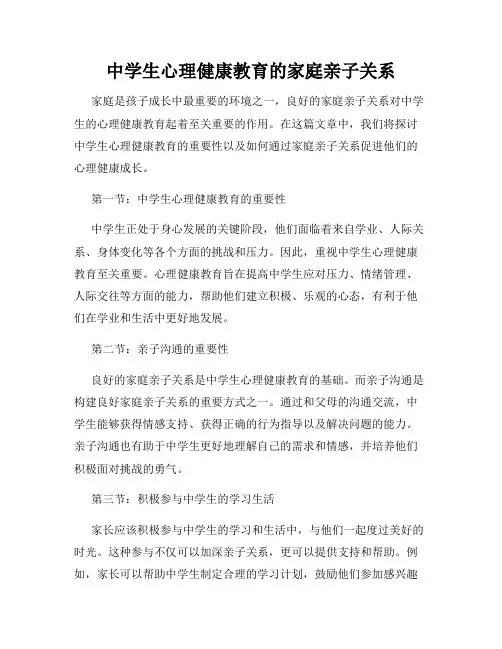 中学生心理健康教育的家庭亲子关系

家庭是孩子成长中最重要的环境之一，良好的家庭亲子关系对中学生的心理健康教育起着至关重要的作用。在这篇文章中，我们将探讨中学生心理健康教育的重要性以及如何通过家庭亲子关系促进他们的心理健康成长。

第一节：中学生心理健康教育的重要性

中学生正处于身心发展的关键阶段，他们面临着来自学业、人际关系、身体变化等各个方面的挑战和压力。因此，重视中学生心理健康教育至关重要。心理健康教育旨在提高中学生应对压力、情绪管理、人际交往等方面的能力，帮助他们建立积极、乐观的心态，有利于他们在学业和生活中更好地发展。

第二节：亲子沟通的重要性

良好的家庭亲子关系是中学生心理健康教育的基础。而亲子沟通是构建良好家庭亲子关系的重要方式之一。通过和父母的沟通交流，中学生能够获得情感支持、获得正确的行为指导以及解决问题的能力。亲子沟通也有助于中学生更好地理解自己的需求和情感，并培养他们积极面对挑战的勇气。

第三节：积极参与中学生的学习生活

家长应该积极参与中学生的学习和生活中，与他们一起度过美好的时光。这种参与不仅可以加深亲子关系，更可以提供支持和帮助。例如，家长可以帮助中学生制定合理的学习计划，鼓励他们参加感兴趣